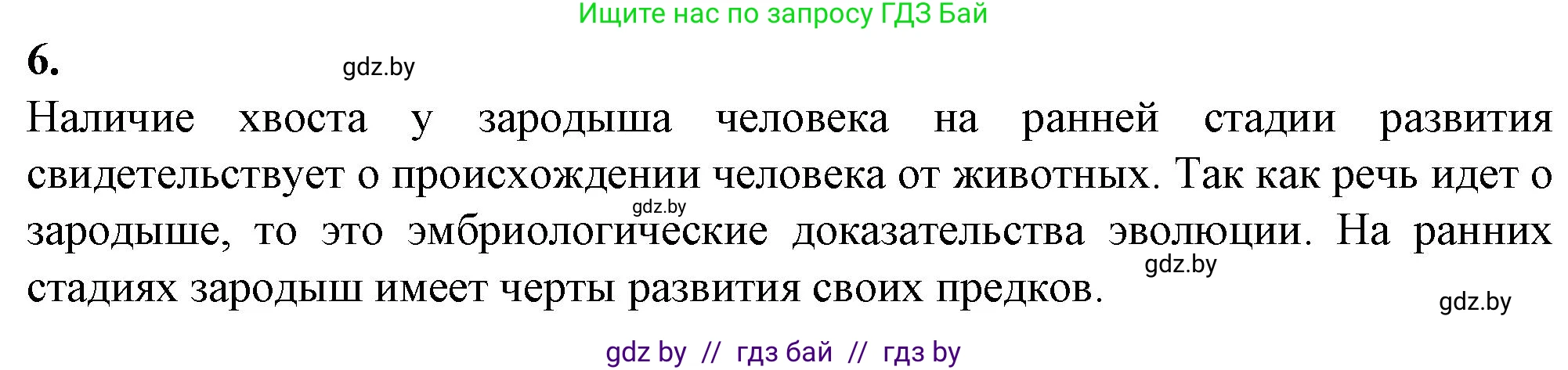 Ищите нас по запросу ГДЗ Бай

6.

gdz.by

Наличие хвоста у зародыша человека на ранней стадии развития свидетельствует о происхождении человека от животных. Так как речь идет о зародыше, то это эмбриологические доказательства эволюции. На ранних стадиях зародыш имеет черты развития своих предков.

gdz.by

gdz.by

gdz.by

gdz by // гдз бай // гдз by